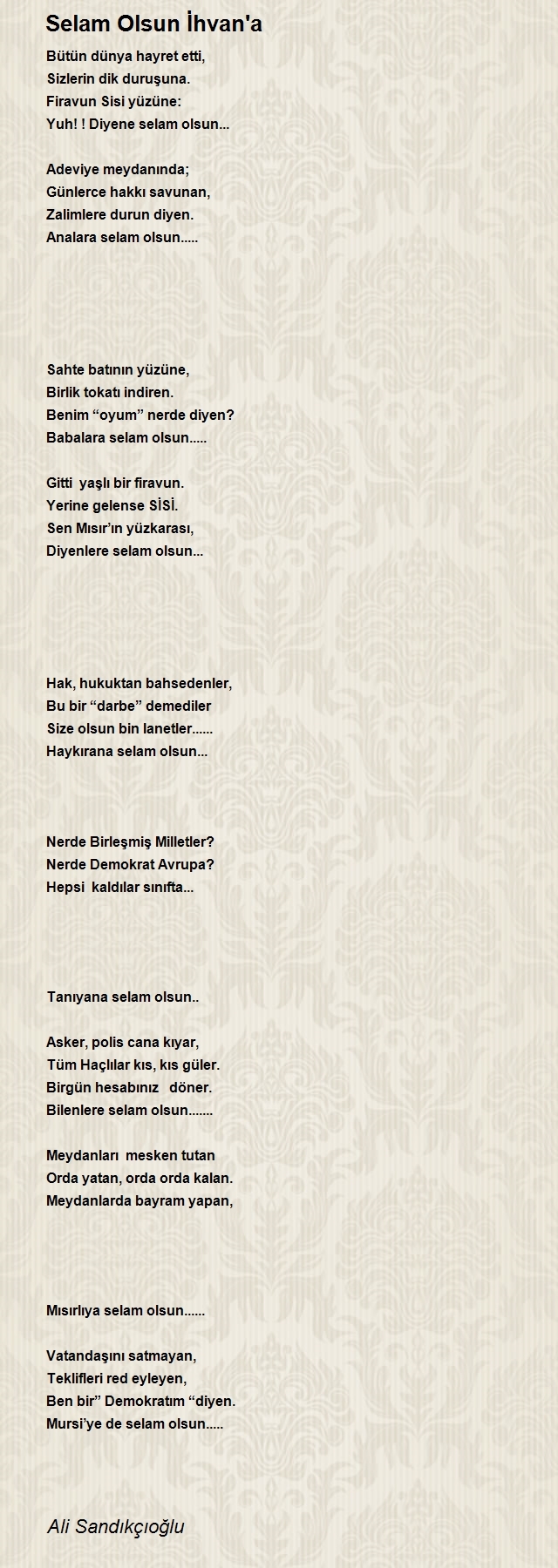 Selam Olsun İhvan'a

Bütün dünya hayret etti,
Sizlerin dik duruşuna.
Firavun Sisi yüzüne:
Yuh! ! Diyene selam olsun...

Adeviye meydanında;
Günlerce hakkı savunan,
Zalimlere durun diyen.
Analara selam olsun.....

Sahte batının yüzüne,
Birlik tokatı indiren.
Benim “oyum” nerde diyen?
Babalara selam olsun.....

Gitti yaşlı bir firavun.
Yerine gelense SİSİ.
Sen Mısır’ın yüzkarası,
Diyenlere selam olsun...

Hak, hukuktan bahsedenler,
Bu bir “darbe” demediler
Size olsun bin lanetler......
Haykırana selam olsun...

Nerde Birleşmiş Milletler?
Nerde Demokrat Avrupa?
Hepsi kaldılar sınıfta...

Tanıyana selam olsun..

Asker, polis cana kıyar,
Tüm Haçlılar kıs, kıs güler.
Birgün hesabınız döner.
Bilenlere selam olsun.......

Meydanları mesken tutan
Orda yatan, orda orda kalan.
Meydanlarda bayram yapan,

Mısırlıya selam olsun......

Vatandaşını satmayan,
Teklifleri red eyleyen,
Ben bir” Demokratım “diyen.
Mursi’ye de selam olsun.....

Ali Sandıkçıoğlu